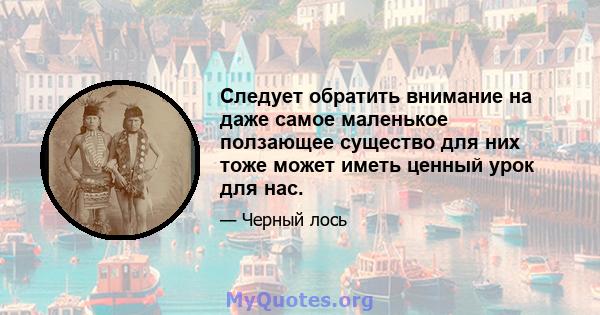 Следует обратить внимание на даже самое маленькое ползающее существо для них тоже может иметь ценный урок для нас.

— Черный лось

MyQuotes.org